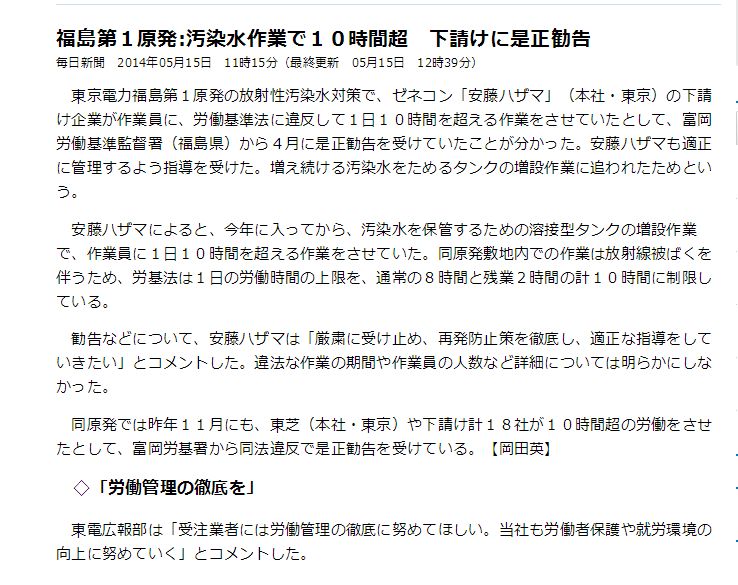 福島第１原発:汚染水作業で１０時間超　下請けに是正勧告
毎日新聞　2014年05月15日　11時15分（最終更新　05月15日　12時39分）

東京電力福島第１原発の放射性汚染水対策で、ゼネコン「安藤ハザマ」（本社・東京）の下請け企業が作業員に、労働基準法に違反して１日１０時間を超える作業をさせていたとして、富岡労働基準監督署（福島県）から４月に是正勧告を受けていたことが分かった。安藤ハザマも適正に管理するよう指導を受けた。増え続ける汚染水をためるタンクの増設作業に追われたためという。

安藤ハザマによると、今年に入ってから、汚染水を保管するための溶接型タンクの増設作業で、作業員に１日１０時間を超える作業をさせていた。同原発敷地内での作業は放射線被ばくを伴うため、労基法は１日の労働時間の上限を、通常の８時間と残業２時間の計１０時間に制限している。

勧告などについて、安藤ハザマは「厳粛に受け止め、再発防止策を徹底し、適正な指導をしていきたい」とコメントした。違法な作業の期間や作業員の人数など詳細については明らかにしなかった。

同原発では昨年１１月にも、東芝（本社・東京）や下請け計１８社が１０時間超の労働をさせたとして、富岡労基署から同法違反で是正勧告を受けている。【岡田英】

◇「労働管理の徹底を」

東電広報部は「受注業者には労働管理の徹底に努めてほしい。当社も労働者保護や就労環境の向上に努めていく」とコメントした。